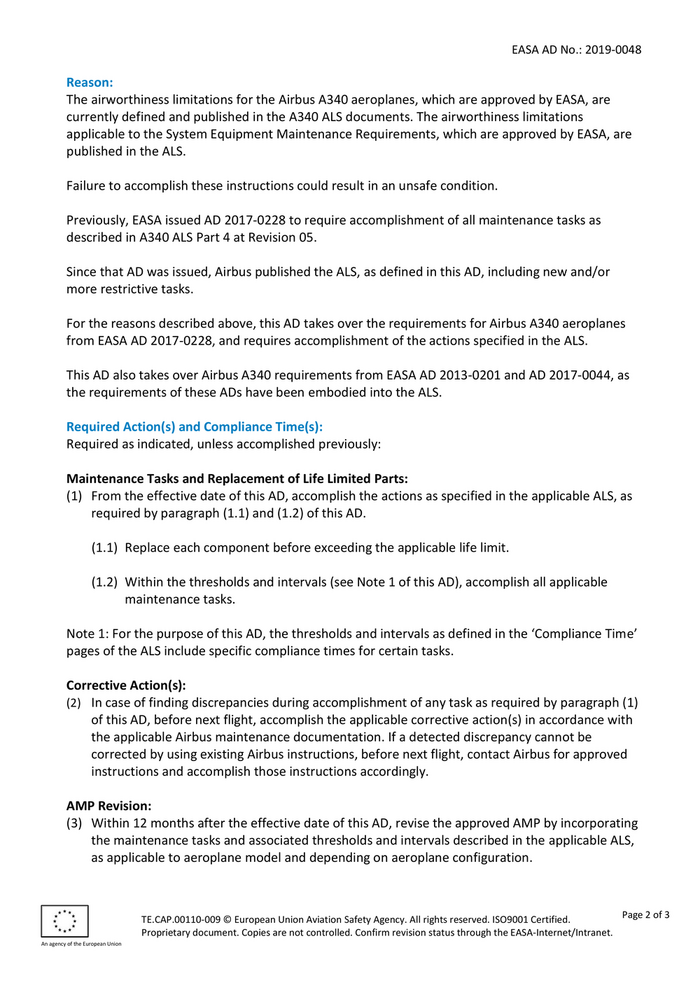 EASA AD No.: 2019-0048

Reason:
The airworthiness limitations for the Airbus A340 aeroplanes, which are approved by EASA, are currently defined and published in the A340 ALS documents. The airworthiness limitations applicable to the System Equipment Maintenance Requirements, which are approved by EASA, are published in the ALS.

Failure to accomplish these instructions could result in an unsafe condition.

Previously, EASA issued AD 2017-0228 to require accomplishment of all maintenance tasks as described in A340 ALS Part 4 at Revision 05.

Since that AD was issued, Airbus published the ALS, as defined in this AD, including new and/or more restrictive tasks.

For the reasons described above, this AD takes over the requirements for Airbus A340 aeroplanes from EASA AD 2017-0228, and requires accomplishment of the actions specified in the ALS.

This AD also takes over Airbus A340 requirements from EASA AD 2013-0201 and AD 2017-0044, as the requirements of these ADs have been embodied into the ALS.

Required Action(s) and Compliance Time(s):
Required as indicated, unless accomplished previously:

Maintenance Tasks and Replacement of Life Limited Parts:
(1) From the effective date of this AD, accomplish the actions as specified in the applicable ALS, as required by paragraph (1.1) and (1.2) of this AD.

(1.1) Replace each component before exceeding the applicable life limit.

(1.2) Within the thresholds and intervals (see Note 1 of this AD), accomplish all applicable maintenance tasks.

Note 1: For the purpose of this AD, the thresholds and intervals as defined in the 'Compliance Time' pages of the ALS include specific compliance times for certain tasks.

Corrective Action(s):
(2) In case of finding discrepancies during accomplishment of any task as required by paragraph (1) of this AD, before next flight, accomplish the applicable corrective action(s) in accordance with the applicable Airbus maintenance documentation. If a detected discrepancy cannot be corrected by using existing Airbus instructions, before next flight, contact Airbus for approved instructions and accomplish those instructions accordingly.

AMP Revision:
(3) Within 12 months after the effective date of this AD, revise the approved AMP by incorporating the maintenance tasks and associated thresholds and intervals described in the applicable ALS, as applicable to aeroplane model and depending on aeroplane configuration.

An agency of the European Union

TE.CAP.00110-009 © European Union Aviation Safety Agency. All rights reserved. ISO9001 Certified. Proprietary document. Copies are not controlled. Confirm revision status through the EASA-Internet/Intranet.

Page 2 of 3